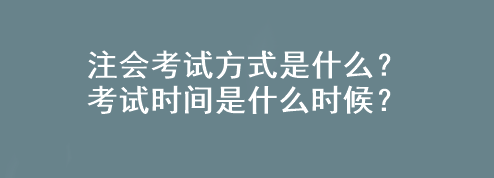 注会考试方式是什么？
考试时间是什么时候？